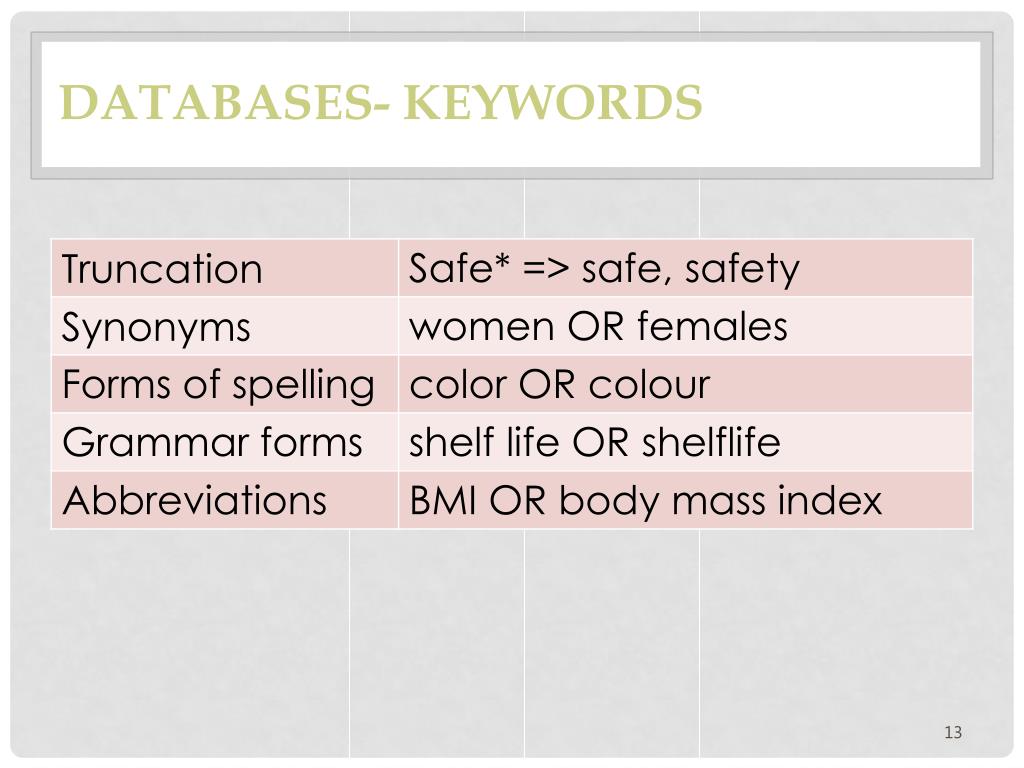 DATABASES- KEYWORDS

| Truncation | Safe* => safe, safety |
|---|---|
| Synonyms | women OR females |
| Forms of spelling | color OR colour |
| Grammar forms | shelf life OR shelflife |
| Abbreviations | BMI OR body mass index |

13